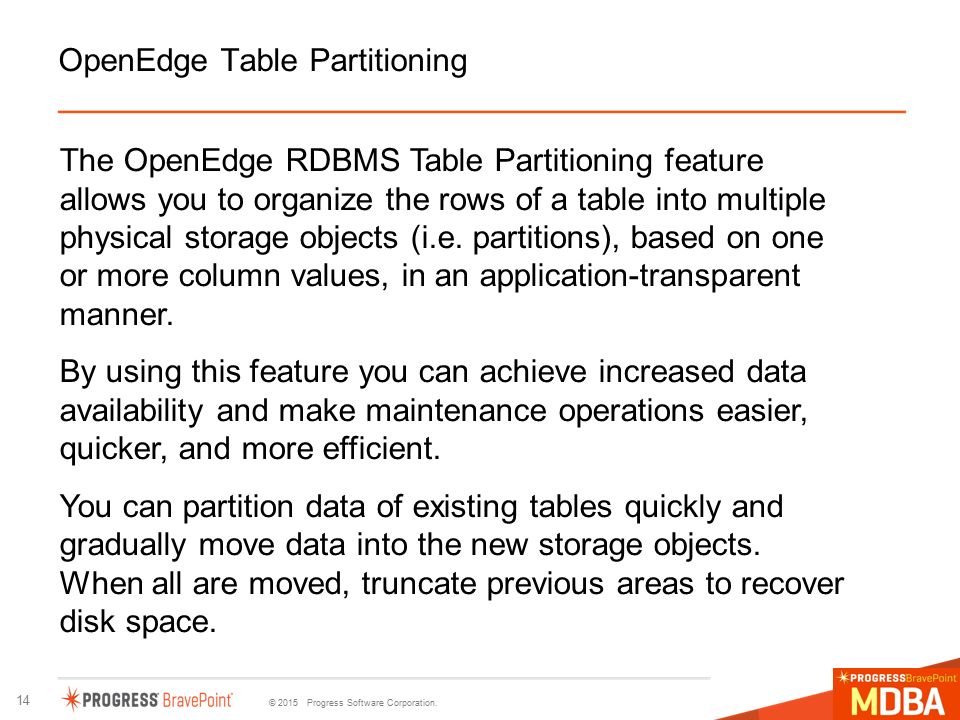 OpenEdge Table Partitioning

The OpenEdge RDBMS Table Partitioning feature allows you to organize the rows of a table into multiple physical storage objects (i.e. partitions), based on one or more column values, in an application-transparent manner.

By using this feature you can achieve increased data availability and make maintenance operations easier, quicker, and more efficient.

You can partition data of existing tables quickly and gradually move data into the new storage objects. When all are moved, truncate previous areas to recover disk space.

14 PROGRESS BravePoint © 2015 Progress Software Corporation.

PROGRESS BravePoint MDBA